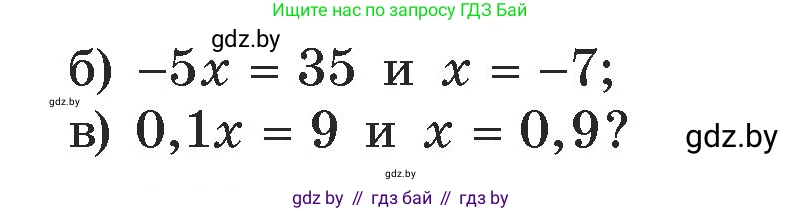 Ищите нас по запросу ГДЗ Бай

gdz.by

б) $-5x = 35$ и $x = -7$;

gdz.by

в) $0,1x = 9$ и $x = 0,9$?

gdz.by

gdz.by

gdz by // гдз бай // гдз by